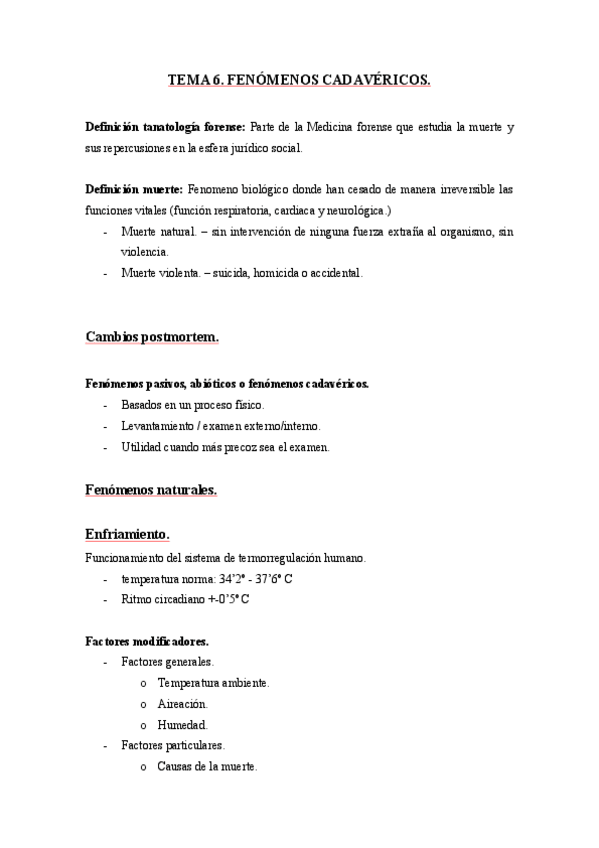 TEMA 6. FENÓMENOS CADAVÉRICOS.

Definición tanatología forense: Parte de la Medicina forense que estudia la muerte y sus repercusiones en la esfera jurídico social.

Definición muerte: Fenomeno biológico donde han cesado de manera irreversible las funciones vitales (función respiratoria, cardiaca y neurológica.)
- Muerte natural. – sin intervención de ninguna fuerza extraña al organismo, sin violencia.
- Muerte violenta. – suicida, homicida o accidental.

Cambios postmortem.

Fenómenos pasivos, abióticos o fenómenos cadavéricos.
- Basados en un proceso físico.
- Levantamiento / examen externo/interno.
- Utilidad cuando más precoz sea el examen.

Fenómenos naturales.

Enfriamiento.

Funcionamiento del sistema de termorregulación humano.
- temperatura norma: 34'2° - 37'6° C
- Ritmo circadiano +-0'5° C

Factores modificadores.
- Factores generales.
  o Temperatura ambiente.
  o Aireación.
  o Humedad.
- Factores particulares.
  o Causas de la muerte.